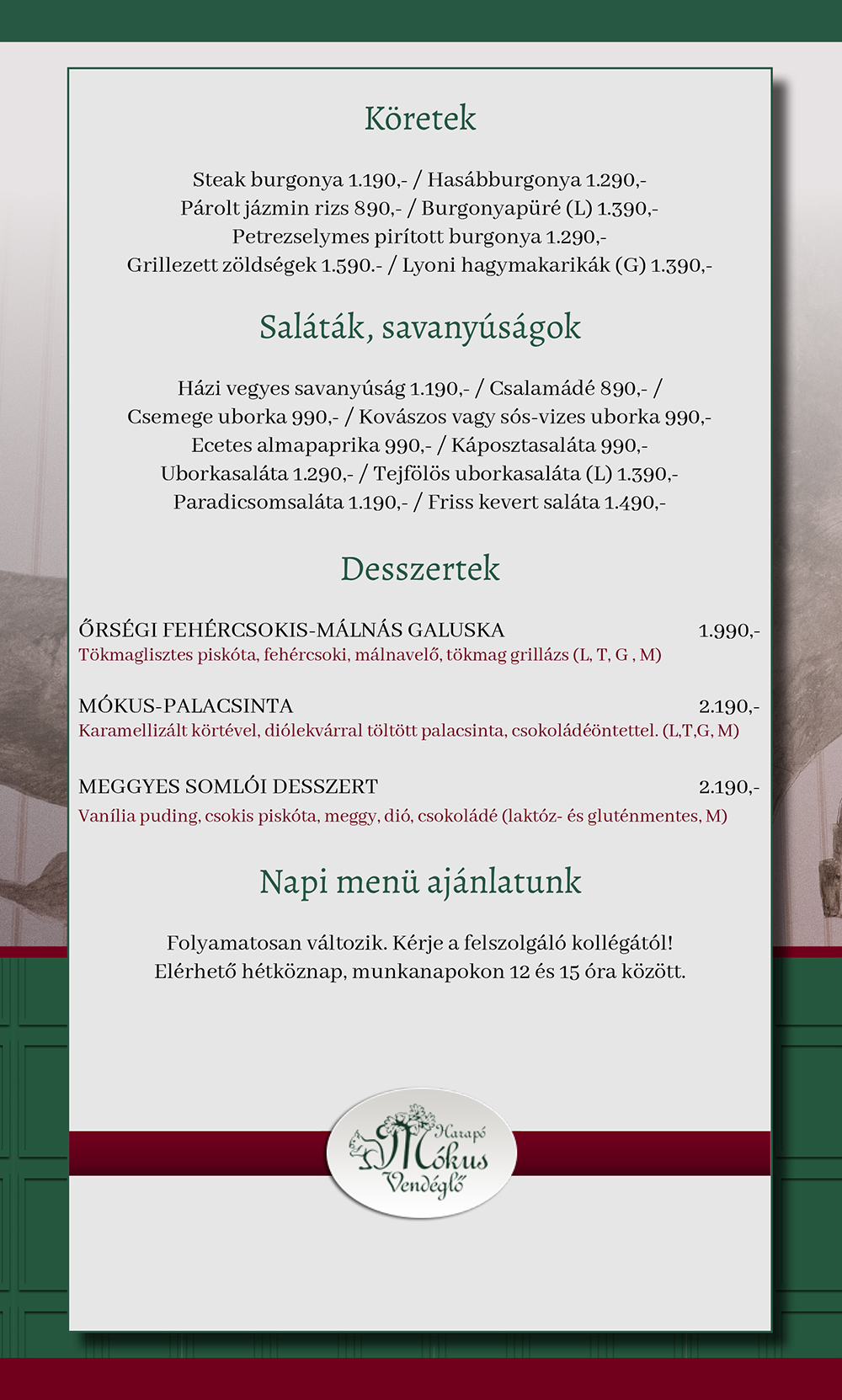 Köretek

Steak burgonya 1.190,- / Hasábburgonya 1.290,-
Párolt jázmin rizs 890,- / Burgonyapüré (L) 1.390,-
Petrezselymes pirított burgonya 1.290,-
Grillezett zöldségek 1.590.- / Lyoni hagymakarikák (G) 1.390,-

Saláták, savanyúságok

Házi vegyes savanyúság 1.190,- / Csalamádé 890,- /
Csemege uborka 990,- / Kovászos vagy sós-vizes uborka 990,-
Ecetes almapaprika 990,- / Káposztasaláta 990,-
Uborkasaláta 1.290,- / Tejfölös uborkasaláta (L) 1.390,-
Paradicsomsaláta 1.190,- / Friss kevert saláta 1.490,-

Desszertek

ŐRSÉGI FEHÉRCSOKIS-MÁLNÁS GALUSKA 1.990,-
Tökmaglisztes piskóta, fehércsoki, málnavelő, tökmag grillázs (L, T, G , M)

MÓKUS-PALACSINTA 2.190,-
Karamellizált körtével, diólekvárral töltött palacsinta, csokoládéöntettel. (L,T,G, M)

MEGGYES SOMLÓI DESSZERT 2.190,-
Vanília puding, csokis piskóta, meggy, dió, csokoládé (laktóz- és gluténmentes, M)

Napi menü ajánlatunk

Folyamatosan változik. Kérje a felszolgáló kollégától!
Elérhető hétköznap, munkanapokon 12 és 15 óra között.

Harapó Mókus Vendéglő